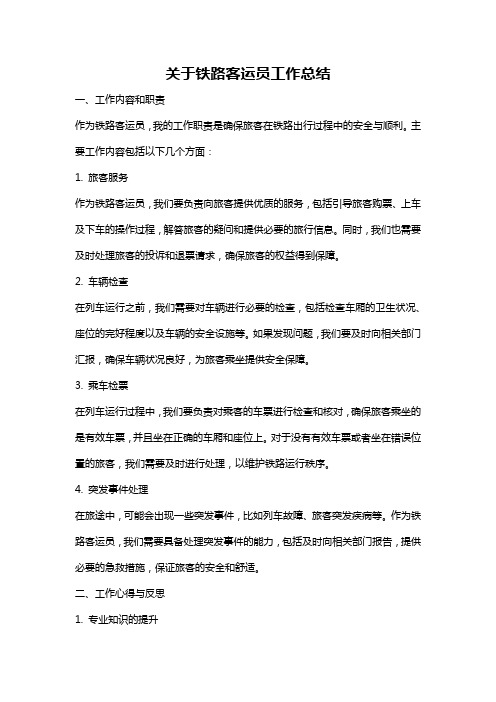 关于铁路客运员工作总结

一、工作内容和职责

作为铁路客运员，我的工作职责是确保旅客在铁路出行过程中的安全与顺利。主要工作内容包括以下几个方面：

1. 旅客服务

作为铁路客运员，我们要负责向旅客提供优质的服务，包括引导旅客购票、上车及下车的操作过程，解答旅客的疑问和提供必要的旅行信息。同时，我们也需要及时处理旅客的投诉和退票请求，确保旅客的权益得到保障。

2. 车辆检查

在列车运行之前，我们需要对车辆进行必要的检查，包括检查车厢的卫生状况、座位的完好程度以及车辆的安全设施等。如果发现问题，我们要及时向相关部门汇报，确保车辆状况良好，为旅客乘坐提供安全保障。

3. 乘车检票

在列车运行过程中，我们要负责对乘客的车票进行检查和核对，确保旅客乘坐的是有效车票，并且坐在正确的车厢和座位上。对于没有有效车票或者坐在错误位置的旅客，我们需要及时进行处理，以维护铁路运行秩序。

4. 突发事件处理

在旅途中，可能会出现一些突发事件，比如列车故障、旅客突发疾病等。作为铁路客运员，我们需要具备处理突发事件的能力，包括及时向相关部门报告，提供必要的急救措施，保证旅客的安全和舒适。

二、工作心得与反思

1. 专业知识的提升